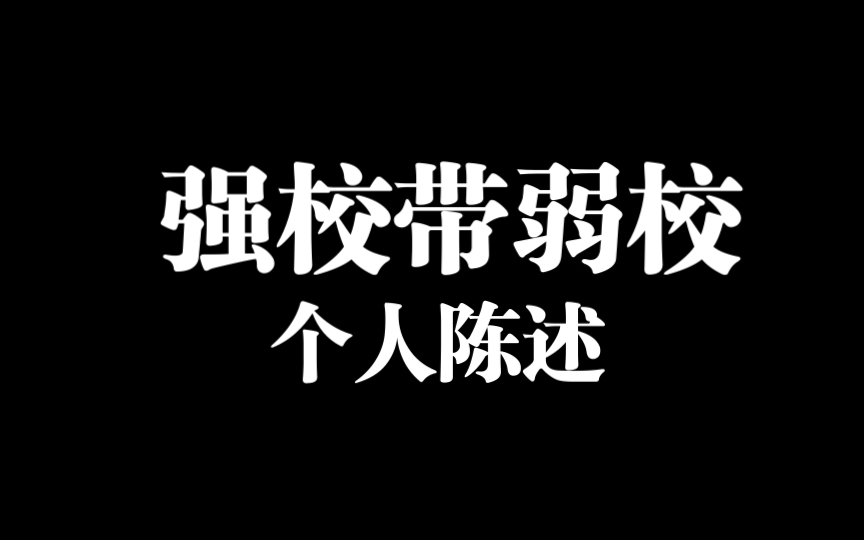 强校带弱校
个人陈述